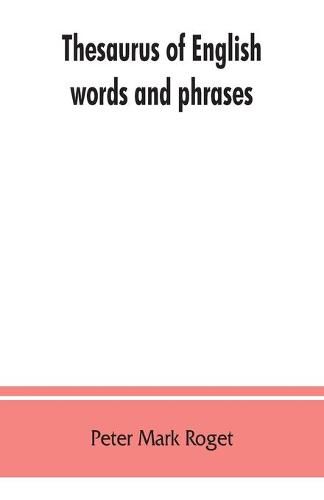 Thesaurus of English words and phrases

Peter Mark Roget